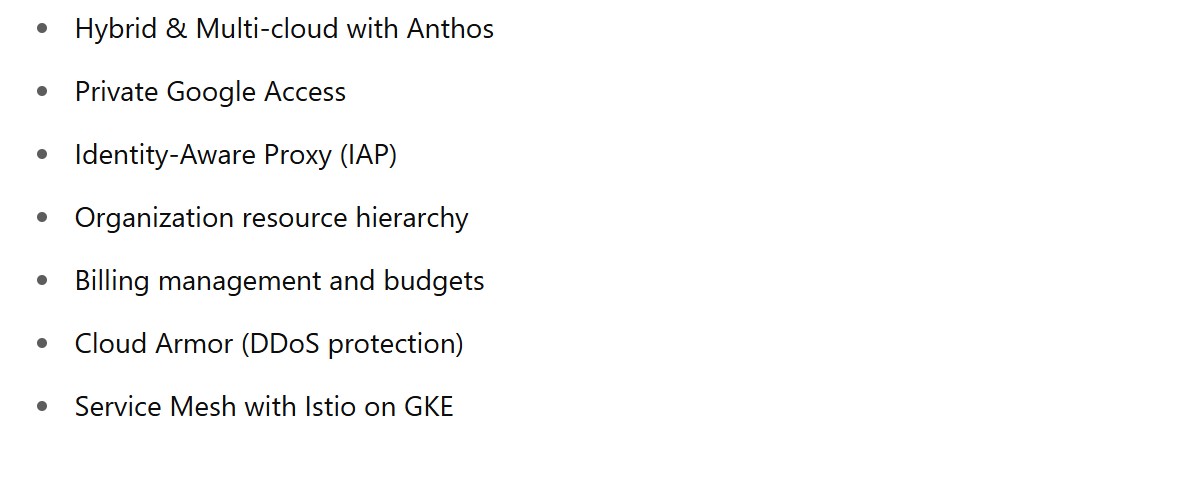 • Hybrid & Multi-cloud with Anthos
• Private Google Access
• Identity-Aware Proxy (IAP)
• Organization resource hierarchy
• Billing management and budgets
• Cloud Armor (DDoS protection)
• Service Mesh with Istio on GKE